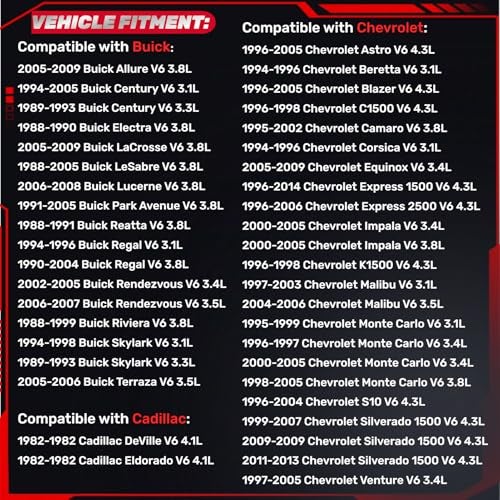 VEHICLE FITMENT:

Compatible with Buick:

2005-2009 Buick Allure V6 3.8L
1994-2005 Buick Century V6 3.1L
1989-1993 Buick Century V6 3.3L
1988-1990 Buick Electra V6 3.8L
2005-2009 Buick LaCrosse V6 3.8L
1988-2005 Buick LeSabre V6 3.8L
2006-2008 Buick Lucerne V6 3.8L
1991-2005 Buick Park Avenue V6 3.8L
1988-1991 Buick Reatta V6 3.8L
1994-1996 Buick Regal V6 3.1L
1990-2004 Buick Regal V6 3.8L
2002-2005 Buick Rendezvous V6 3.4L
2006-2007 Buick Rendezvous V6 3.5L
1988-1999 Buick Riviera V6 3.8L
1994-1998 Buick Skylark V6 3.1L
1989-1993 Buick Skylark V6 3.3L
2005-2006 Buick Terraza V6 3.5L

Compatible with Cadillac:

1982-1982 Cadillac DeVille V6 4.1L
1982-1982 Cadillac Eldorado V6 4.1L

Compatible with Chevrolet:

1996-2005 Chevrolet Astro V6 4.3L
1994-1996 Chevrolet Beretta V6 3.1L
1996-2005 Chevrolet Blazer V6 4.3L
1996-1998 Chevrolet C1500 V6 4.3L
1995-2002 Chevrolet Camaro V6 3.8L
1994-1996 Chevrolet Corsica V6 3.1L
2005-2009 Chevrolet Equinox V6 3.4L
1996-2014 Chevrolet Express 1500 V6 4.3L
1996-2006 Chevrolet Express 2500 V6 4.3L
2000-2005 Chevrolet Impala V6 3.4L
2000-2005 Chevrolet Impala V6 3.8L
1996-1998 Chevrolet K1500 V6 4.3L
1997-2003 Chevrolet Malibu V6 3.1L
2004-2006 Chevrolet Malibu V6 3.5L
1995-1999 Chevrolet Monte Carlo V6 3.1L
1996-1997 Chevrolet Monte Carlo V6 3.4L
2000-2005 Chevrolet Monte Carlo V6 3.4L
1998-2005 Chevrolet Monte Carlo V6 3.8L
1996-2004 Chevrolet S10 V6 4.3L
1999-2007 Chevrolet Silverado 1500 V6 4.3L
2009-2009 Chevrolet Silverado 1500 V6 4.3L
2011-2013 Chevrolet Silverado 1500 V6 4.3L
1997-2005 Chevrolet Venture V6 3.4L